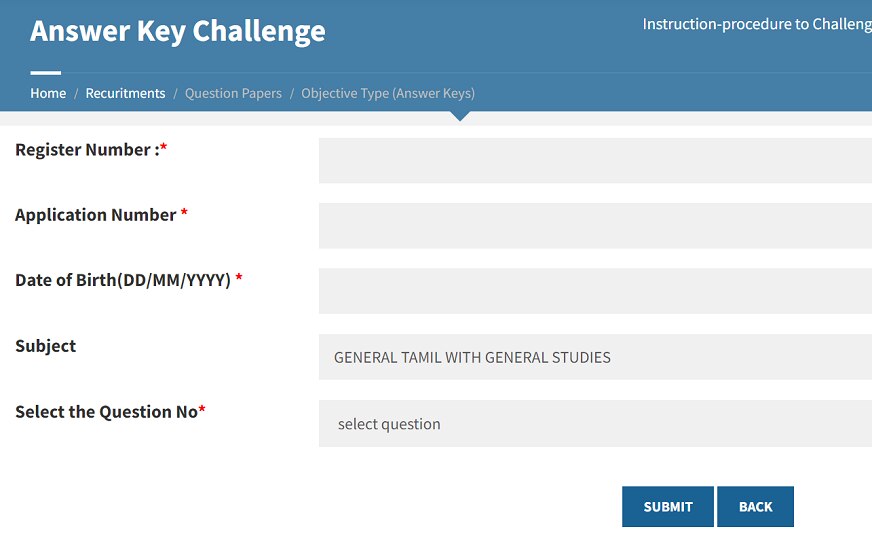 Answer Key Challenge

Instruction-procedure to Challeng

Home / Recuritments / Question Papers / Objective Type (Answer Keys)

Register Number :*

Application Number *

Date of Birth(DD/MM/YYYY) *

Subject

GENERAL TAMIL WITH GENERAL STUDIES

Select the Question No*

select question

SUBMIT

BACK